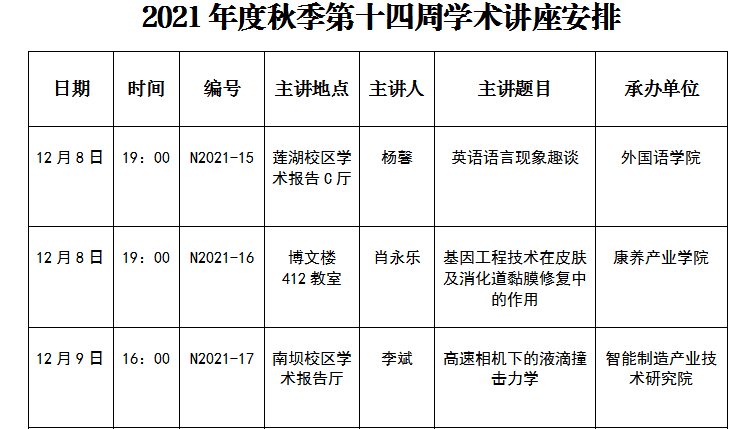 2021年度秋季第十四周学术讲座安排

| 日期 | 时间 | 编号 | 主讲地点 | 主讲人 | 主讲题目 | 承办单位 |
|---|---|---|---|---|---|---|
| 12月8日 | 19：00 | N2021-15 | 莲湖校区学术报告C厅 | 杨馨 | 英语语言现象趣谈 | 外国语学院 |
| 12月8日 | 19：00 | N2021-16 | 博文楼412教室 | 肖永乐 | 基因工程技术在皮肤及消化道黏膜修复中的作用 | 康养产业学院 |
| 12月9日 | 16：00 | N2021-17 | 南坝校区学术报告厅 | 李斌 | 高速相机下的液滴撞击力学 | 智能制造产业技术研究院 |